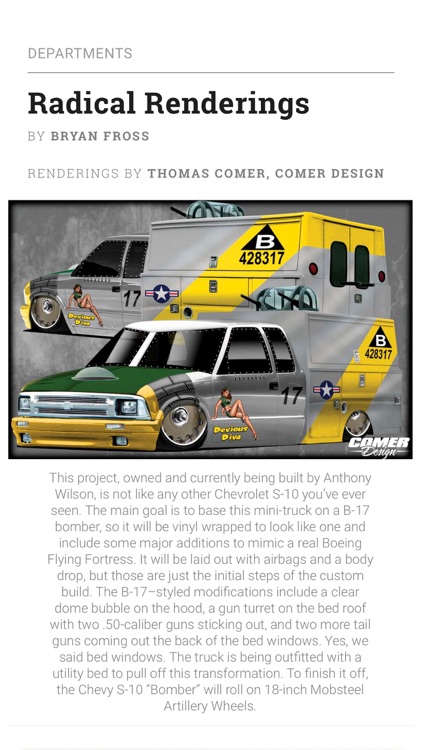 DEPARTMENTS

Radical Renderings

BY BRYAN FROSS

RENDERINGS BY THOMAS COMER, COMER DESIGN

B
428317

17

Devious Diva

B
428317

17

Devious Diva

COMER Design

This project, owned and currently being built by Anthony Wilson, is not like any other Chevrolet S-10 you've ever seen. The main goal is to base this mini-truck on a B-17 bomber, so it will be vinyl wrapped to look like one and include some major additions to mimic a real Boeing Flying Fortress. It will be laid out with airbags and a body drop, but those are just the initial steps of the custom build. The B-17–styled modifications include a clear dome bubble on the hood, a gun turret on the bed roof with two .50-caliber guns sticking out, and two more tail guns coming out the back of the bed windows. Yes, we said bed windows. The truck is being outfitted with a utility bed to pull off this transformation. To finish it off, the Chevy S-10 "Bomber" will roll on 18-inch Mobsteel Artillery Wheels.